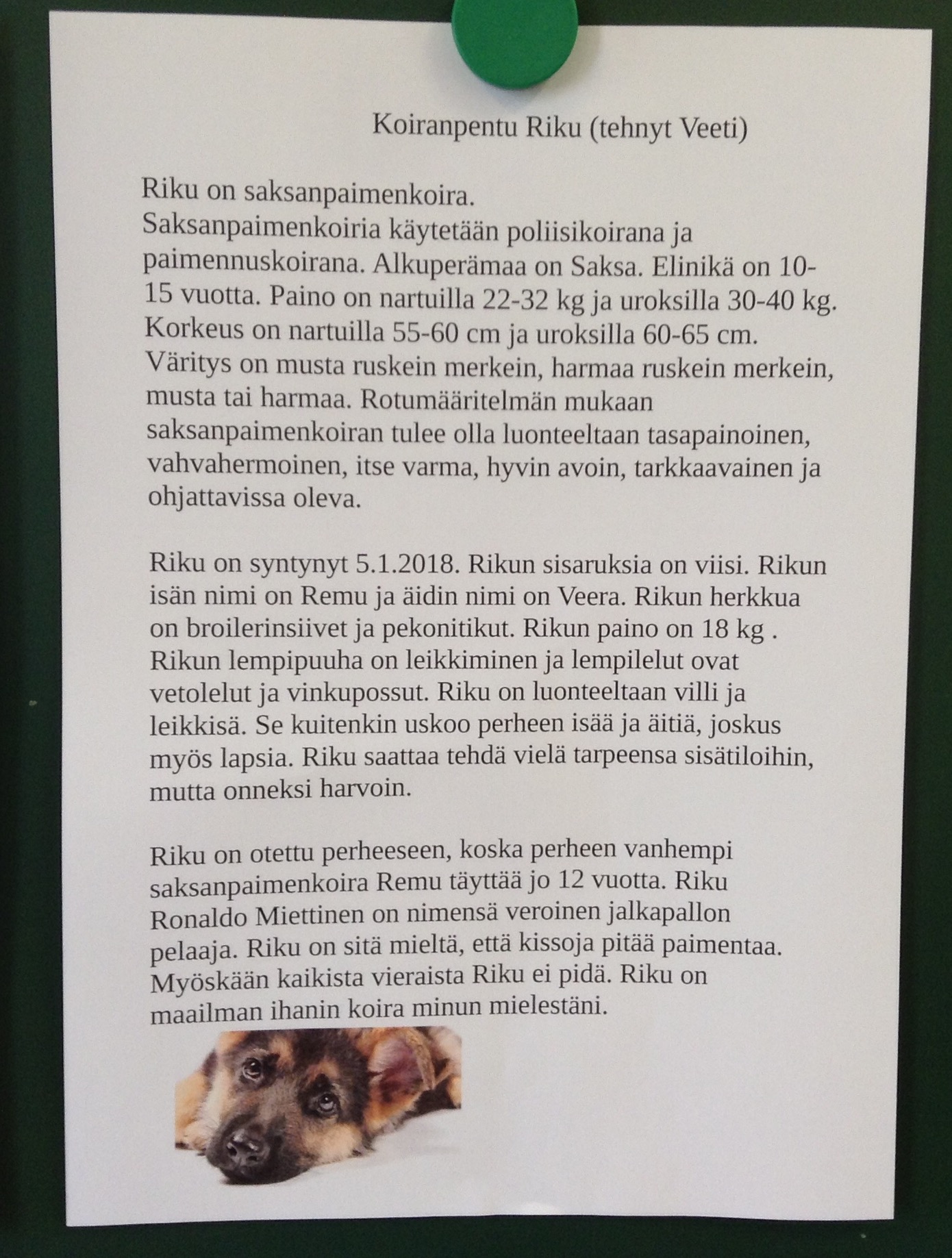 Koiranpentu Riku (tehnyt Veeti)

Riku on saksanpaimenkoira.
Saksanpaimenkoiria käytetään poliisikoirana ja paimennuskoirana. Alkuperämaa on Saksa. Elinikä on 10-15 vuotta. Paino on nartuilla 22-32 kg ja uroksilla 30-40 kg. Korkeus on nartuilla 55-60 cm ja uroksilla 60-65 cm. Väritys on musta ruskein merkein, harmaa ruskein merkein, musta tai harmaa. Rotumääritelmän mukaan saksanpaimenkoiran tulee olla luonteeltaan tasapainoinen, vahvahermoinen, itse varma, hyvin avoin, tarkkaavainen ja ohjattavissa oleva.

Riku on syntynyt 5.1.2018. Rikun sisaruksia on viisi. Rikun isän nimi on Remu ja äidin nimi on Veera. Rikun herkkua on broilerinsiivet ja pekonitikut. Rikun paino on 18 kg . Rikun lempipuuha on leikkiminen ja lempilelut ovat vetolelut ja vinkupossut. Riku on luonteeltaan villi ja leikkisä. Se kuitenkin uskoo perheen isää ja äitiä, joskus myös lapsia. Riku saattaa tehdä vielä tarpeensa sisätiloihin, mutta onneksi harvoin.

Riku on otettu perheeseen, koska perheen vanhempi saksanpaimenkoira Remu täyttää jo 12 vuotta. Riku Ronaldo Miettinen on nimensä veroinen jalkapallon pelaaja. Riku on sitä mieltä, että kissoja pitää paimentaa. Myöskään kaikista vieraista Riku ei pidä. Riku on maailman ihanin koira minun mielestäni.